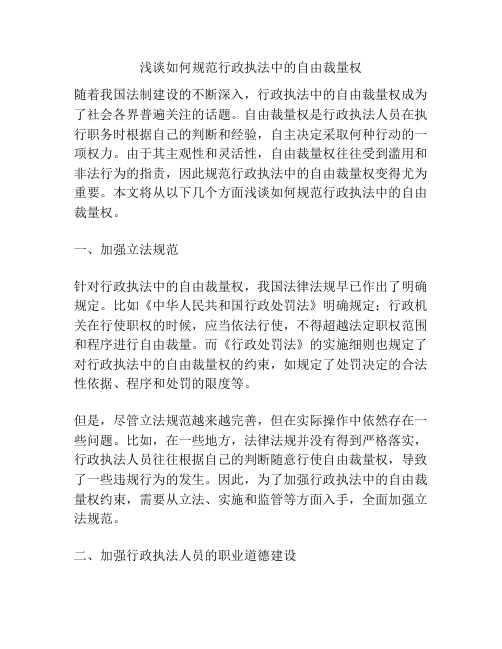 浅谈如何规范行政执法中的自由裁量权

随着我国法制建设的不断深入，行政执法中的自由裁量权成为了社会各界普遍关注的话题。自由裁量权是行政执法人员在执行职务时根据自己的判断和经验，自主决定采取何种行动的一项权力。由于其主观性和灵活性，自由裁量权往往受到滥用和非法行为的指责，因此规范行政执法中的自由裁量权变得尤为重要。本文将从以下几个方面浅谈如何规范行政执法中的自由裁量权。

一、加强立法规范

针对行政执法中的自由裁量权，我国法律法规早已作出了明确规定。比如《中华人民共和国行政处罚法》明确规定：行政机关在行使职权的时候，应当依法行使，不得超越法定职权范围和程序进行自由裁量。而《行政处罚法》的实施细则也规定了对行政执法中的自由裁量权的约束，如规定了处罚决定的合法性依据、程序和处罚的限度等。

但是，尽管立法规范越来越完善，但在实际操作中依然存在一些问题。比如，在一些地方，法律法规并没有得到严格落实，行政执法人员往往根据自己的判断随意行使自由裁量权，导致了一些违规行为的发生。因此，为了加强行政执法中的自由裁量权约束，需要从立法、实施和监管等方面入手，全面加强立法规范。

二、加强行政执法人员的职业道德建设